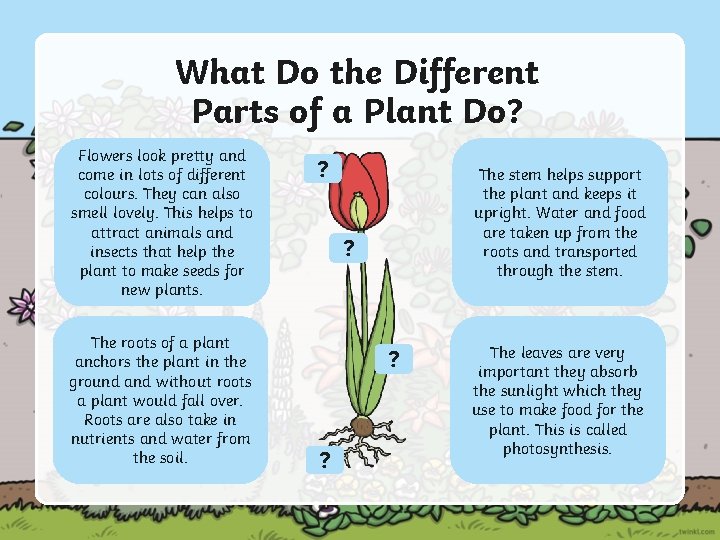 What Do the Different Parts of a Plant Do?

Flowers look pretty and come in lots of different colours. They can also smell lovely. This helps to attract animals and insects that help the plant to make seeds for new plants.

The roots of a plant anchors the plant in the ground and without roots a plant would fall over. Roots are also take in nutrients and water from the soil.

?

?

?

?

The stem helps support the plant and keeps it upright. Water and food are taken up from the roots and transported through the stem.

The leaves are very important they absorb the sunlight which they use to make food for the plant. This is called photosynthesis.

twinkl.com